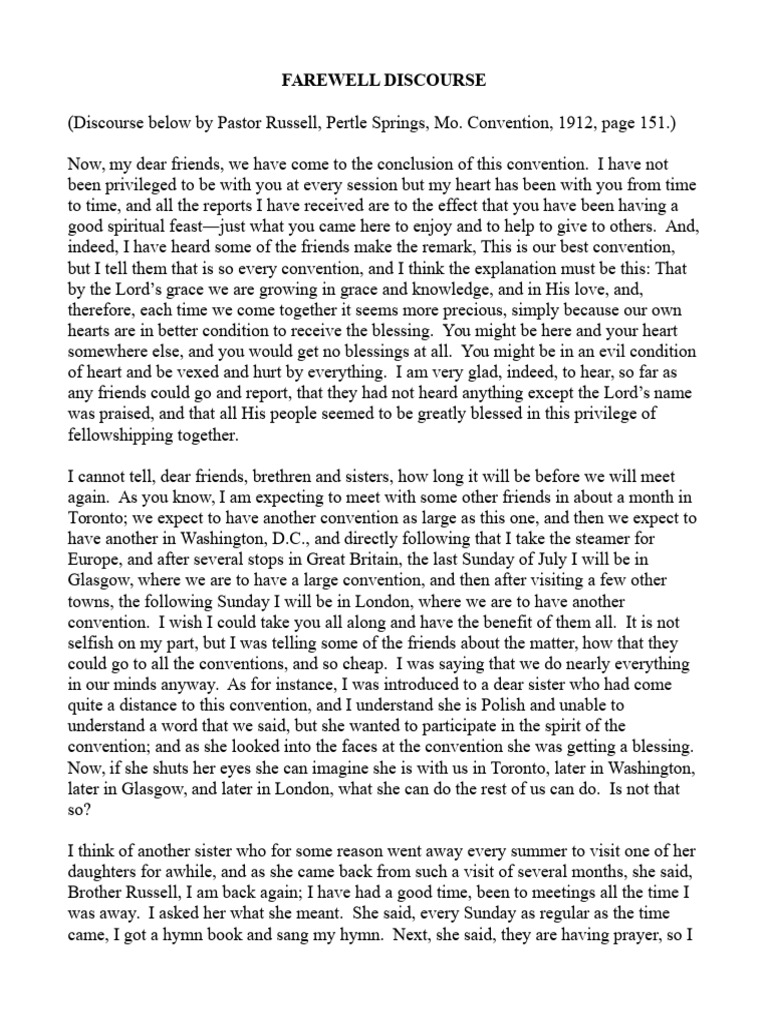 FAREWELL DISCOURSE

(Discourse below by Pastor Russell, Pertle Springs, Mo. Convention, 1912, page 151.)

Now, my dear friends, we have come to the conclusion of this convention. I have not been privileged to be with you at every session but my heart has been with you from time to time, and all the reports I have received are to the effect that you have been having a good spiritual feast—just what you came here to enjoy and to help to give to others. And, indeed, I have heard some of the friends make the remark, This is our best convention, but I tell them that is so every convention, and I think the explanation must be this: That by the Lord's grace we are growing in grace and knowledge, and in His love, and, therefore, each time we come together it seems more precious, simply because our own hearts are in better condition to receive the blessing. You might be here and your heart somewhere else, and you would get no blessings at all. You might be in an evil condition of heart and be vexed and hurt by everything. I am very glad, indeed, to hear, so far as any friends could go and report, that they had not heard anything except the Lord's name was praised, and that all His people seemed to be greatly blessed in this privilege of fellowshipping together.

I cannot tell, dear friends, brethren and sisters, how long it will be before we will meet again. As you know, I am expecting to meet with some other friends in about a month in Toronto; we expect to have another convention as large as this one, and then we expect to have another in Washington, D.C., and directly following that I take the steamer for Europe, and after several stops in Great Britain, the last Sunday of July I will be in Glasgow, where we are to have a large convention, and then after visiting a few other towns, the following Sunday I will be in London, where we are to have another convention. I wish I could take you all along and have the benefit of them all. It is not selfish on my part, but I was telling some of the friends about the matter, how that they could go to all the conventions, and so cheap. I was saying that we do nearly everything in our minds anyway. As for instance, I was introduced to a dear sister who had come quite a distance to this convention, and I understand she is Polish and unable to understand a word that we said, but she wanted to participate in the spirit of the convention; and as she looked into the faces at the convention she was getting a blessing. Now, if she shuts her eyes she can imagine she is with us in Toronto, later in Washington, later in Glasgow, and later in London, what she can do the rest of us can do. Is not that so?

I think of another sister who for some reason went away every summer to visit one of her daughters for awhile, and as she came back from such a visit of several months, she said, Brother Russell, I am back again; I have had a good time, been to meetings all the time I was away. I asked her what she meant. She said, every Sunday as regular as the time came, I got a hymn book and sang my hymn. Next, she said, they are having prayer, so I